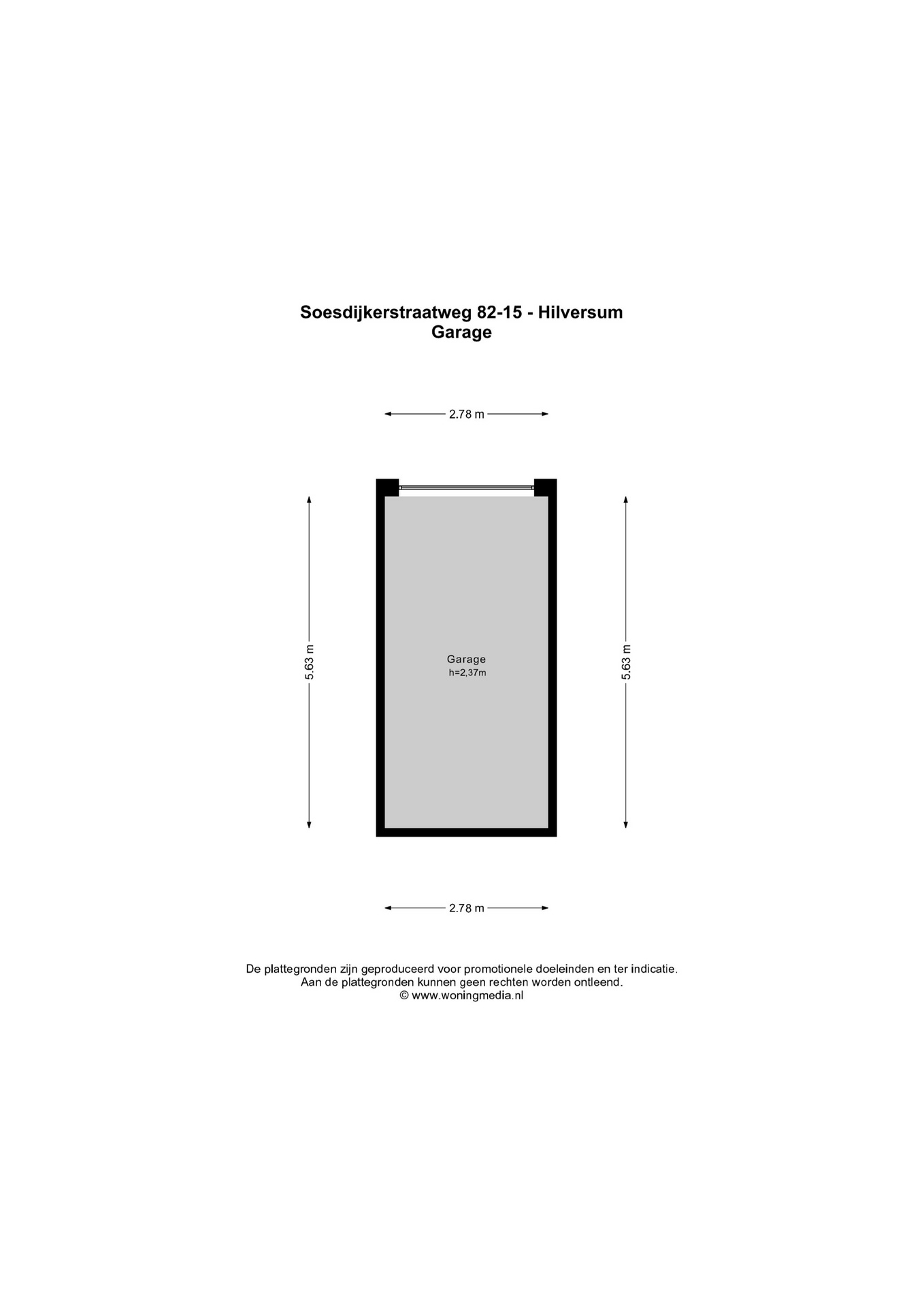 Soesdijkerstraatweg 82-15 - Hilversum
Garage

2.78 m

5.63 m

Garage
h=2,37m

5.63 m

2.78 m

De plattegronden zijn geproduceerd voor promotionele doeleinden en ter indicatie.
Aan de plattegronden kunnen geen rechten worden ontleend.
© www.woningmedia.nl